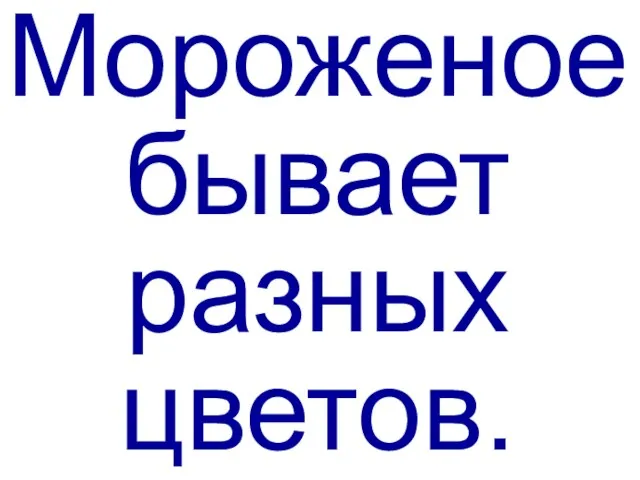 Мороженое бывает разных цветов.